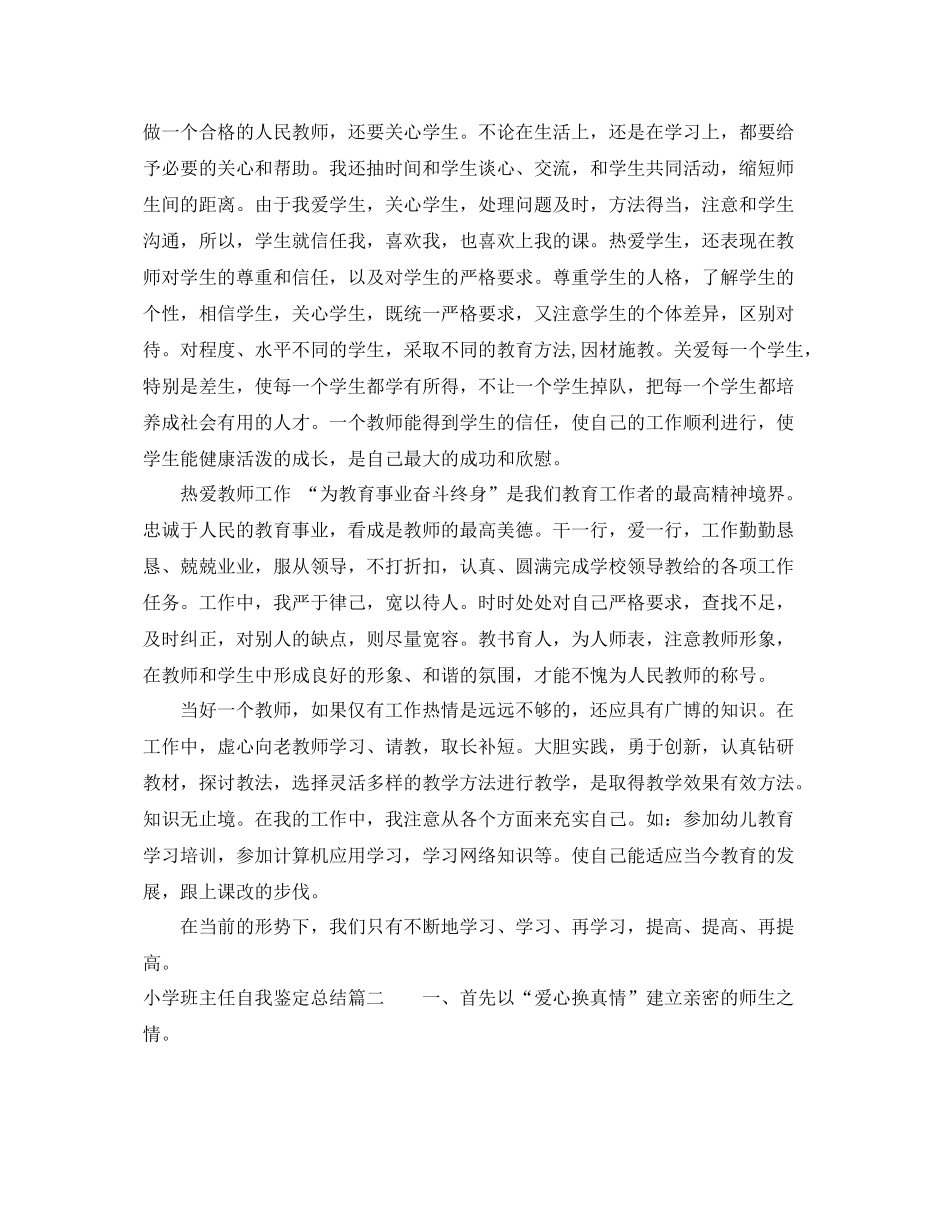 做一个合格的人民教师，还要关心学生。不论在生活上，还是在学习上，都要给予必要的关心和帮助。我还抽时间和学生谈心、交流，和学生共同活动，缩短师生间的距离。由于我爱学生，关心学生，处理问题及时，方法得当，注意和学生沟通，所以，学生就信任我，喜欢我，也喜欢上我的课。热爱学生，还表现在教师对学生的尊重和信任，以及对学生的严格要求。尊重学生的人格，了解学生的个性，相信学生，关心学生，既统一严格要求，又注意学生的个体差异，区别对待。对程度、水平不同的学生，采取不同的教育方法,因材施教。关爱每一个学生，特别是差生，使每一个学生都学有所得，不让一个学生掉队，把每一个学生都培养成社会有用的人才。一个教师能得到学生的信任，使自己的工作顺利进行，使学生能健康活泼的成长，是自己最大的成功和欣慰。

热爱教师工作 “为教育事业奋斗终身”是我们教育工作者的最高精神境界。忠诚于人民的教育事业，看成是教师的最高美德。干一行，爱一行，工作勤勤恳恳、兢兢业业，服从领导，不打折扣，认真、圆满完成学校领导教给的各项工作任务。工作中，我严于律己，宽以待人。时时处处对自己严格要求，查找不足，及时纠正，对别人的缺点，则尽量宽容。教书育人，为人师表，注意教师形象，在教师和学生中形成良好的形象、和谐的氛围，才能不愧为人民教师的称号。

当好一个教师，如果仅有工作热情是远远不够的，还应具有广博的知识。在工作中，虚心向老教师学习、请教，取长补短。大胆实践，勇于创新，认真钻研教材，探讨教法，选择灵活多样的教学方法进行教学，是取得教学效果有效方法。知识无止境。在我的工作中，我注意从各个方面来充实自己。如：参加幼儿教育学习培训，参加计算机应用学习，学习网络知识等。使自己能适应当今教育的发展，跟上课改的步伐。

在当前的形势下，我们只有不断地学习、学习、再学习，提高、提高、再提高。

小学班主任自我鉴定总结篇二 一、首先以“爱心换真情”建立亲密的师生之情。